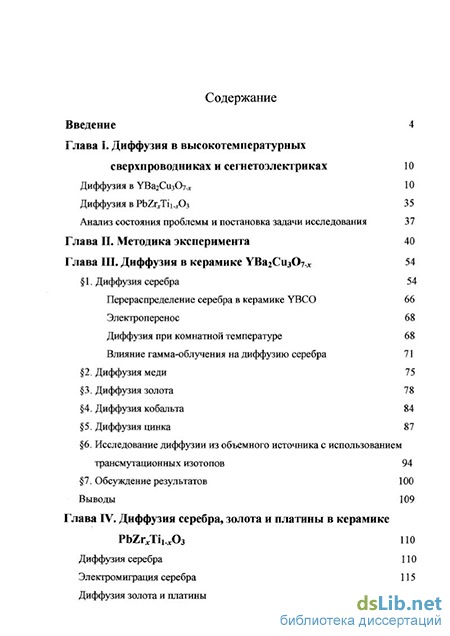 Содержание

Введение 4

Глава I. Диффузия в высокотемпературных сверхпроводниках и сегнетоэлектриках 10

Диффузия в $YBa_2Cu_3O_{7-x}$ 10

Диффузия в $PbZr_xTi_{1-x}O_3$ 35

Анализ состояния проблемы и постановка задачи исследования 37

Глава II. Методика эксперимента 40

Глава III. Диффузия в керамике $YBa_2Cu_3O_{7-x}$ 54

§1. Диффузия серебра 54

Перераспределение серебра в керамике YBCO 66

Электроперенос 68

Диффузия при комнатной температуре 68

Влияние гамма-облучения на диффузию серебра 71

§2. Диффузия меди 75

§3. Диффузия золота 78

§4. Диффузия кобальта 84

§5. Диффузия цинка 87

§6. Исследование диффузии из объемного источника с использованием трансмутационных изотопов 94

§7. Обсуждение результатов 100

Выводы 109

Глава IV. Диффузия серебра, золота и платины в керамике $PbZr_xTi_{1-x}O_3$ 110

Диффузия серебра 110

Электромиграция серебра 115

Диффузия золота и платины

dsLib.net
библиотека диссертаций